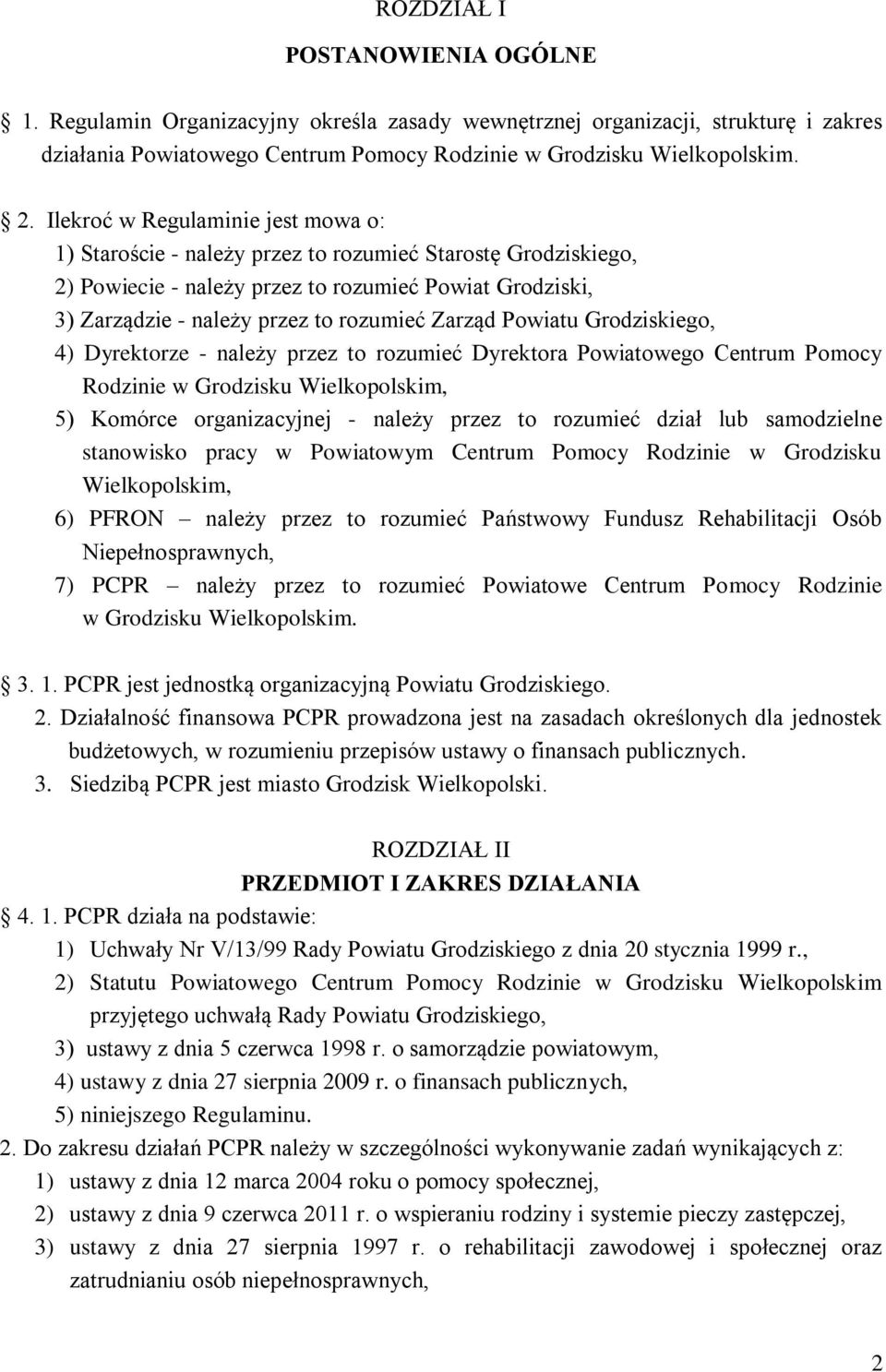 ROZDZIAŁ I

POSTANOWIENIA OGÓLNE

1. Regulamin Organizacyjny określa zasady wewnętrznej organizacji, strukturę i zakres działania Powiatowego Centrum Pomocy Rodzinie w Grodzisku Wielkopolskim.

2. Ilekroć w Regulaminie jest mowa o:
1) Staroście - należy przez to rozumieć Starostę Grodziskiego,
2) Powiecie - należy przez to rozumieć Powiat Grodziski,
3) Zarządzie - należy przez to rozumieć Zarząd Powiatu Grodziskiego,
4) Dyrektorze - należy przez to rozumieć Dyrektora Powiatowego Centrum Pomocy Rodzinie w Grodzisku Wielkopolskim,
5) Komórce organizacyjnej - należy przez to rozumieć dział lub samodzielne stanowisko pracy w Powiatowym Centrum Pomocy Rodzinie w Grodzisku Wielkopolskim,
6) PFRON – należy przez to rozumieć Państwowy Fundusz Rehabilitacji Osób Niepełnosprawnych,
7) PCPR – należy przez to rozumieć Powiatowe Centrum Pomocy Rodzinie w Grodzisku Wielkopolskim.

3. 1. PCPR jest jednostką organizacyjną Powiatu Grodziskiego.
2. Działalność finansowa PCPR prowadzona jest na zasadach określonych dla jednostek budżetowych, w rozumieniu przepisów ustawy o finansach publicznych.
3. Siedzibą PCPR jest miasto Grodzisk Wielkopolski.

ROZDZIAŁ II
PRZEDMIOT I ZAKRES DZIAŁANIA
4. 1. PCPR działa na podstawie:
1) Uchwały Nr V/13/99 Rady Powiatu Grodziskiego z dnia 20 stycznia 1999 r.,
2) Statutu Powiatowego Centrum Pomocy Rodzinie w Grodzisku Wielkopolskim przyjętego uchwałą Rady Powiatu Grodziskiego,
3) ustawy z dnia 5 czerwca 1998 r. o samorządzie powiatowym,
4) ustawy z dnia 27 sierpnia 2009 r. o finansach publicznych,
5) niniejszego Regulaminu.
2. Do zakresu działań PCPR należy w szczególności wykonywanie zadań wynikających z:
1) ustawy z dnia 12 marca 2004 roku o pomocy społecznej,
2) ustawy z dnia 9 czerwca 2011 r. o wspieraniu rodziny i systemie pieczy zastępczej,
3) ustawy z dnia 27 sierpnia 1997 r. o rehabilitacji zawodowej i społecznej oraz zatrudnianiu osób niepełnosprawnych,

2